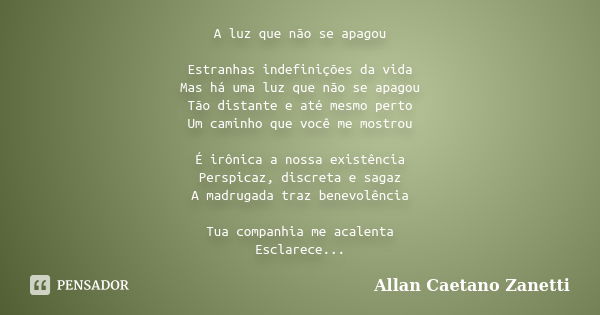 A luz que não se apagou

Estranhas indefinições da vida
Mas há uma luz que não se apagou
Tão distante e até mesmo perto
Um caminho que você me mostrou

É irônica a nossa existência
Perspicaz, discreta e sagaz
A madrugada traz benevolência

Tua companhia me acalenta
Esclarece...

PENSADOR

Allan Caetano Zanetti